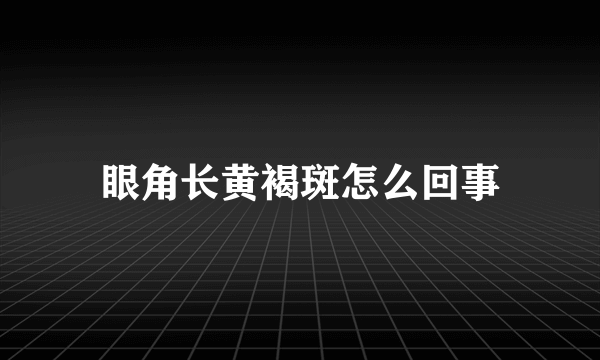 眼角长黄褐斑怎么回事